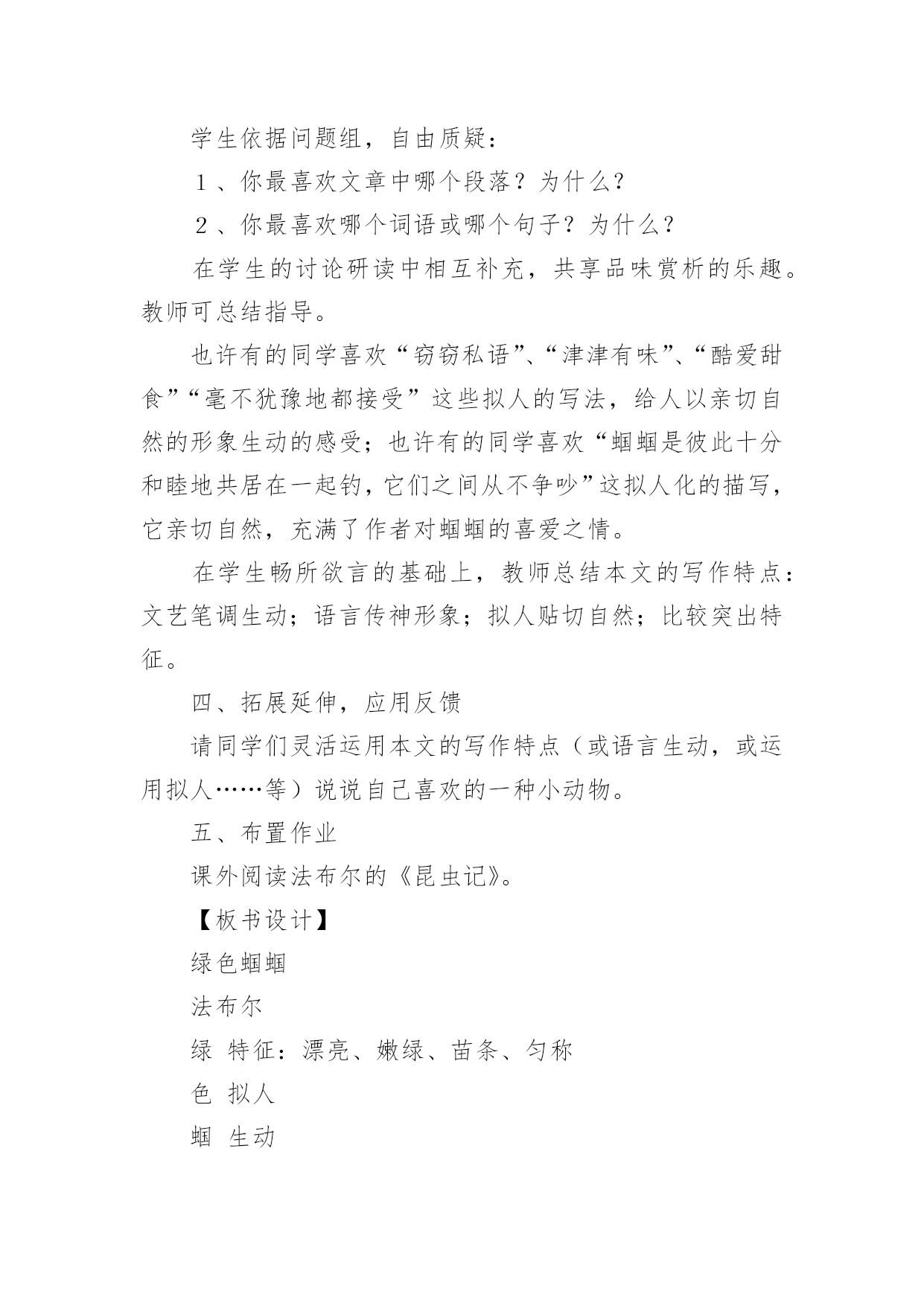 学生依据问题组，自由质疑：

１、你最喜欢文章中哪个段落？为什么？

２、你最喜欢哪个词语或哪个句子？为什么？

在学生的讨论研读中相互补充，共享品味赏析的乐趣。教师可总结指导。

也许有的同学喜欢“窃窃私语”、“津津有味”、“酷爱甜食”“毫不犹豫地都接受”这些拟人的写法，给人以亲切自然的形象生动的感受；也许有的同学喜欢“蝈蝈是彼此十分和睦地共居在一起钓，它们之间从不争吵”这拟人化的描写，它亲切自然，充满了作者对蝈蝈的喜爱之情。

在学生畅所欲言的基础上，教师总结本文的写作特点：文艺笔调生动；语言传神形象；拟人贴切自然；比较突出特征。

四、拓展延伸，应用反馈

请同学们灵活运用本文的写作特点（或语言生动，或运用拟人……等）说说自己喜欢的一种小动物。

五、布置作业

课外阅读法布尔的《昆虫记》。

【板书设计】

绿色蝈蝈

法布尔

绿 特征：漂亮、嫩绿、苗条、匀称

色 拟人

蝈 生动